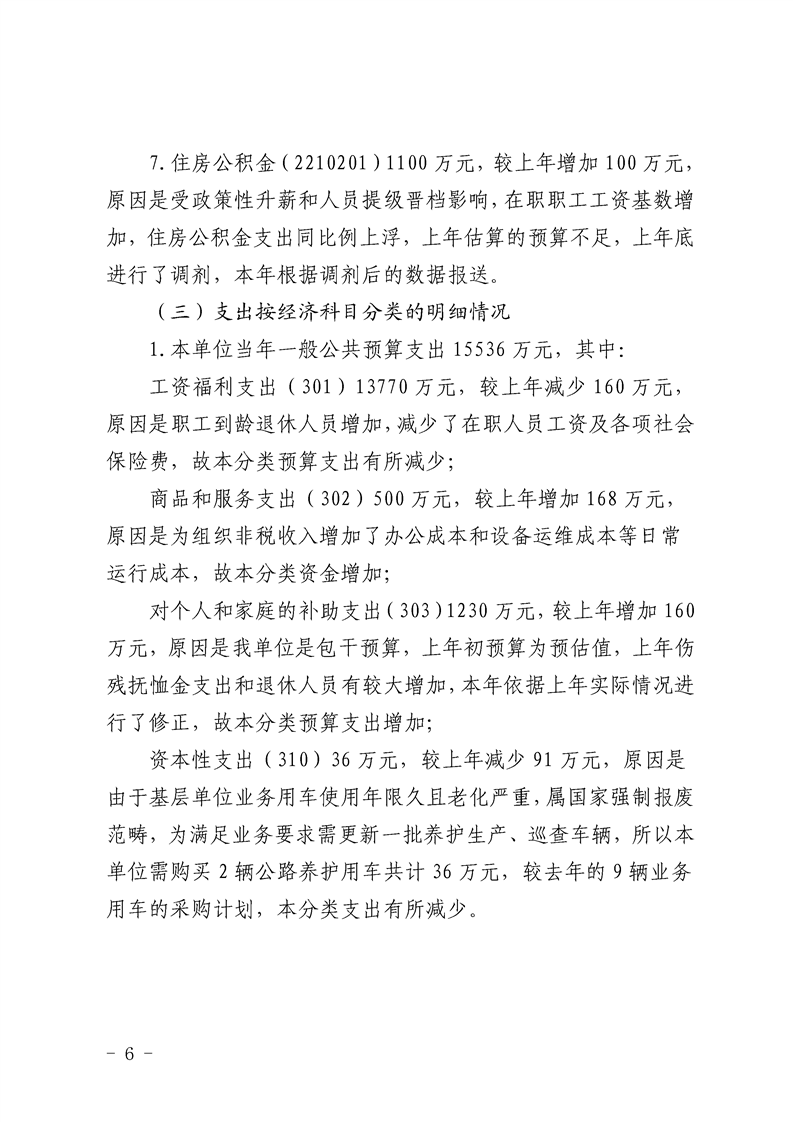 7.住房公积金（2210201）1100万元，较上年增加100万元，原因是受政策性升薪和人员提级晋档影响，在职职工工资基数增加，住房公积金支出同比例上浮，上年估算的预算不足，上年底进行了调剂，本年根据调剂后的数据报送。

（三）支出按经济科目分类的明细情况

1.本单位当年一般公共预算支出15536万元，其中:

工资福利支出（301）13770万元，较上年减少160万元，原因是职工到龄退休人员增加，减少了在职人员工资及各项社会保险费，故本分类预算支出有所减少;

商品和服务支出（302）500万元，较上年增加168万元，原因是为组织非税收入增加了办公成本和设备运维成本等日常运行成本，故本分类资金增加;

对个人和家庭的补助支出（303）1230万元，较上年增加160万元，原因是我单位是包干预算，上年初预算为预估值，上年伤残抚恤金支出和退休人员有较大增加，本年依据上年实际情况进行了修正，故本分类预算支出增加;

资本性支出（310）36万元，较上年减少91万元，原因是由于基层单位业务用车使用年限久且老化严重，属国家强制报废范畴，为满足业务要求需更新一批养护生产、巡查车辆，所以本单位需购买2辆公路养护用车共计36万元，较去年的9辆业务用车的采购计划，本分类支出有所减少。

- 6 -